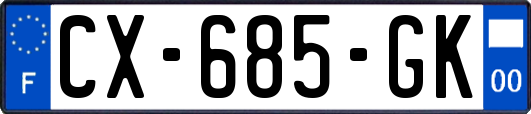 F
CX-685-GK
00